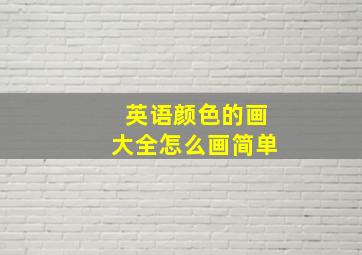 英语颜色的画
大全怎么画简单